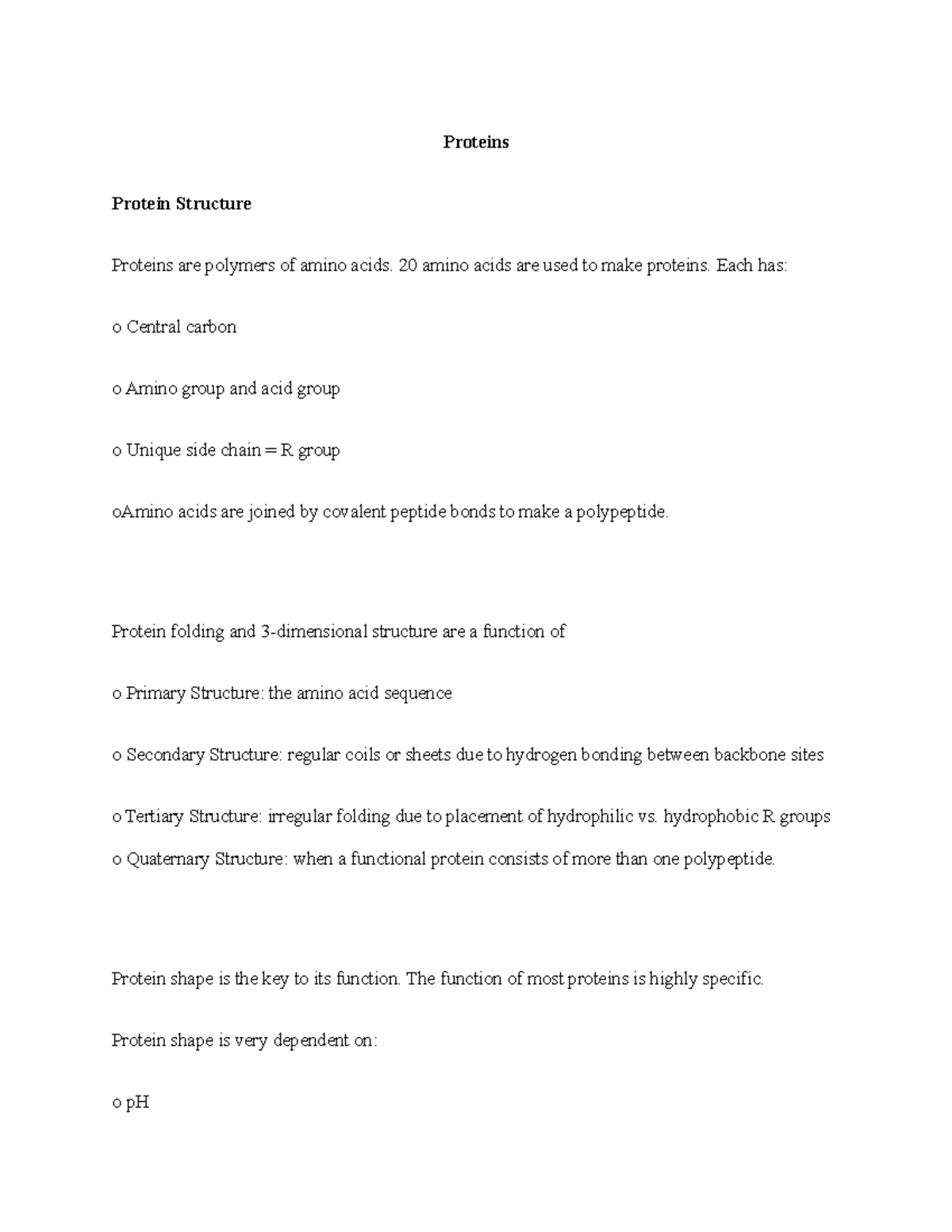 Proteins

Protein Structure

Proteins are polymers of amino acids. 20 amino acids are used to make proteins. Each has:

o Central carbon

o Amino group and acid group

o Unique side chain = R group

oAmino acids are joined by covalent peptide bonds to make a polypeptide.

Protein folding and 3-dimensional structure are a function of

o Primary Structure: the amino acid sequence

o Secondary Structure: regular coils or sheets due to hydrogen bonding between backbone sites

o Tertiary Structure: irregular folding due to placement of hydrophilic vs. hydrophobic R groups

o Quaternary Structure: when a functional protein consists of more than one polypeptide.

Protein shape is the key to its function. The function of most proteins is highly specific.

Protein shape is very dependent on:

o pH